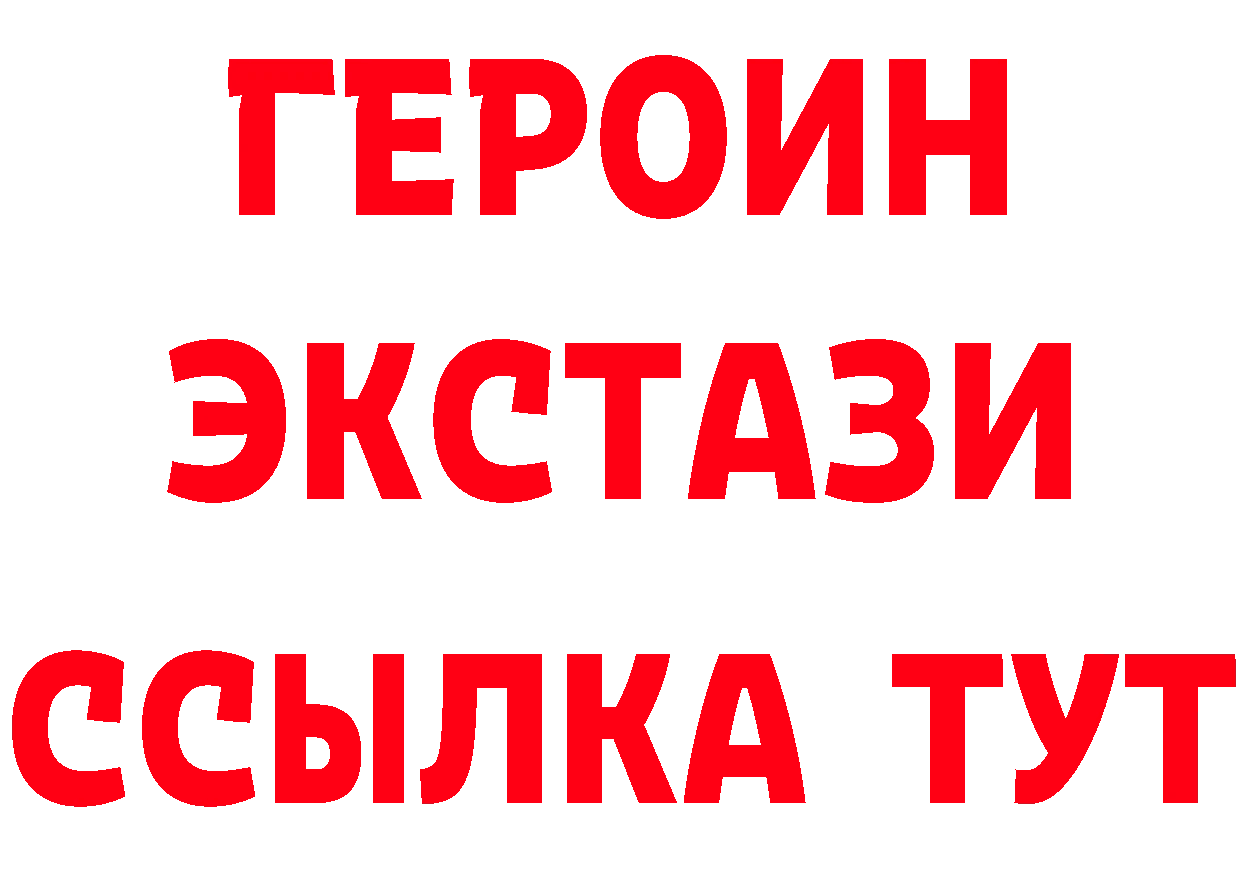 ГЕРОИН
ЭКСТАЗИ
ССЫЛКА ТУТ